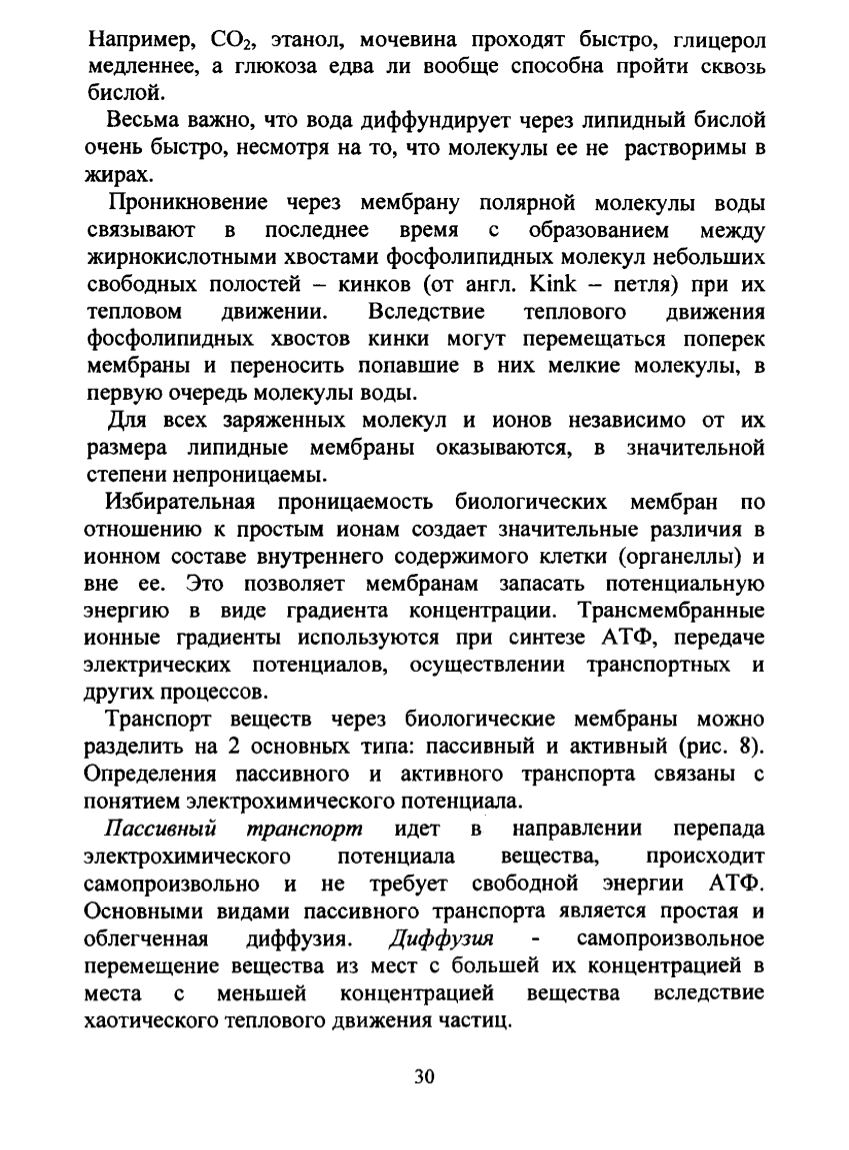 Например, $CO_2$, этанол, мочевина проходят быстро, глицерол медленнее, а глюкоза едва ли вообще способна пройти сквозь бислой.

Весьма важно, что вода диффундирует через липидный бислой очень быстро, несмотря на то, что молекулы ее не растворимы в жирах.

Проникновение через мембрану полярной молекулы воды связывают в последнее время с образованием между жирнокислотными хвостами фосфолипидных молекул небольших свободных полостей – кинков (от англ. Kink – петля) при их тепловом движении. Вследствие теплового движения фосфолипидных хвостов кинки могут перемещаться поперек мембраны и переносить попавшие в них мелкие молекулы, в первую очередь молекулы воды.

Для всех заряженных молекул и ионов независимо от их размера липидные мембраны оказываются, в значительной степени непроницаемы.

Избирательная проницаемость биологических мембран по отношению к простым ионам создает значительные различия в ионном составе внутреннего содержимого клетки (органеллы) и вне ее. Это позволяет мембранам запасать потенциальную энергию в виде градиента концентрации. Трансмембранные ионные градиенты используются при синтезе АТФ, передаче электрических потенциалов, осуществлении транспортных и других процессов.

Транспорт веществ через биологические мембраны можно разделить на 2 основных типа: пассивный и активный (рис. 8). Определения пассивного и активного транспорта связаны с понятием электрохимического потенциала.

Пассивный транспорт идет в направлении перепада электрохимического потенциала вещества, происходит самопроизвольно и не требует свободной энергии АТФ. Основными видами пассивного транспорта является простая и облегченная диффузия. Диффузия - самопроизвольное перемещение вещества из мест с большей их концентрацией в места с меньшей концентрацией вещества вследствие хаотического теплового движения частиц.

30